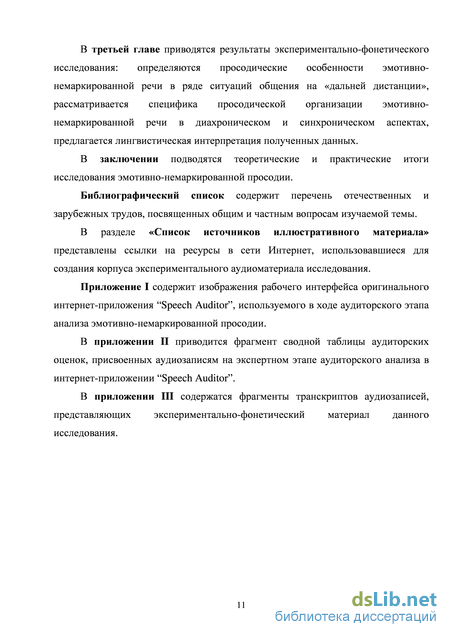 В третьей главе приводятся результаты экспериментально-фонетического исследования: определяются просодические особенности эмотивно-немаркированной речи в ряде ситуаций общения на «дальней дистанции», рассматривается специфика просодической организации эмотивно-немаркированной речи в диахроническом и синхроническом аспектах, предлагается лингвистическая интерпретация полученных данных.

В заключении подводятся теоретические и практические итоги исследования эмотивно-немаркированной просодии.

Библиографический список содержит перечень отечественных и зарубежных трудов, посвященных общим и частным вопросам изучаемой темы.

В разделе «Список источников иллюстративного материала» представлены ссылки на ресурсы в сети Интернет, использовавшиеся для создания корпуса экспериментального аудиоматериала исследования.

Приложение I содержит изображения рабочего интерфейса оригинального интернет-приложения "Speech Auditor", используемого в ходе аудиторского этапа анализа эмотивно-немаркированной просодии.

В приложении II приводится фрагмент сводной таблицы аудиторских оценок, присвоенных аудиозаписям на экспертном этапе аудиторского анализа в интернет-приложении "Speech Auditor".

В приложении III содержатся фрагменты транскриптов аудиозаписей, представляющих экспериментально-фонетический материал данного исследования.

11

dsLib.net
библиотека диссертаций